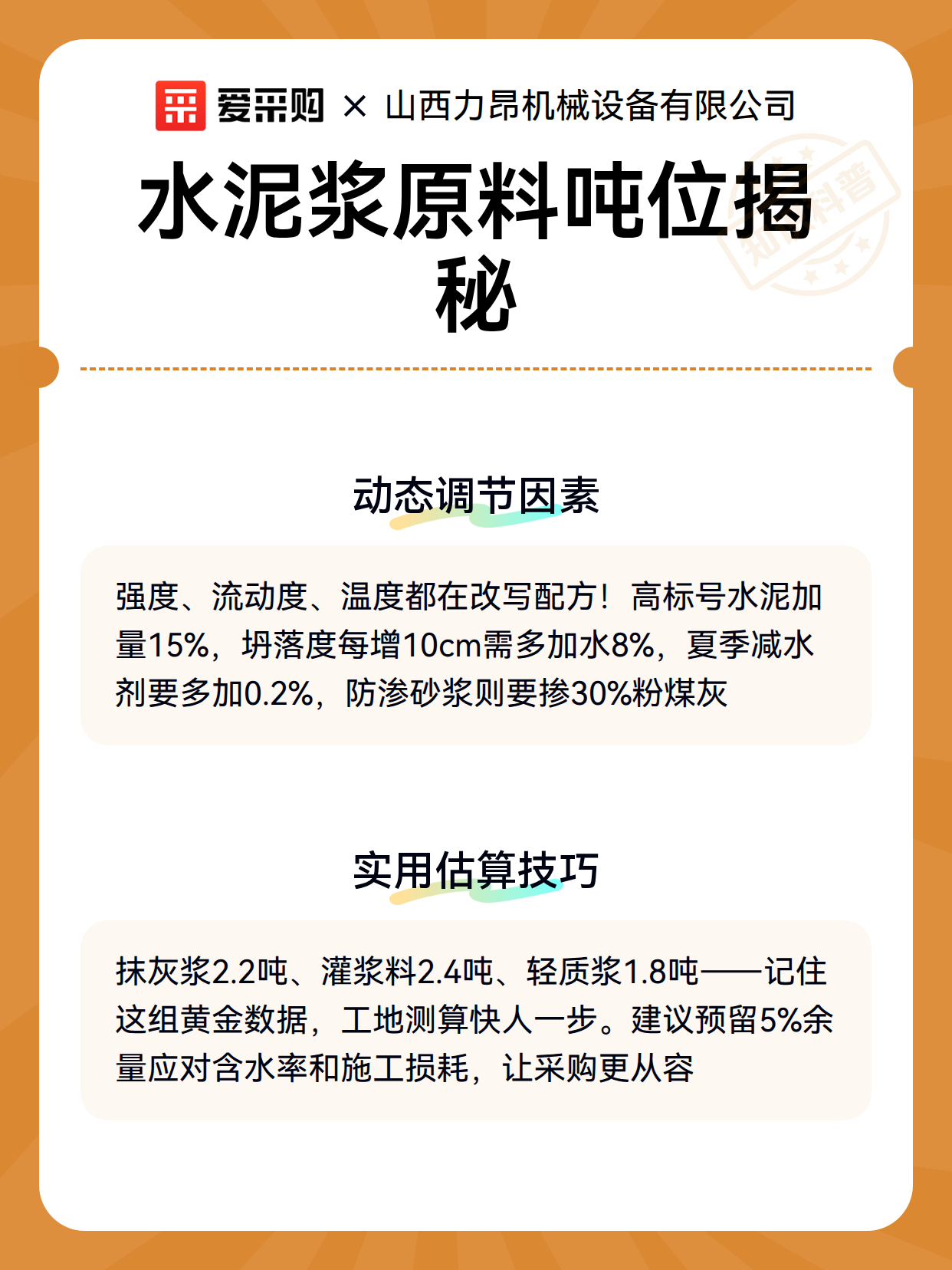 爱采购 × 山西力昂机械设备有限公司

水泥浆原料吨位揭秘

知识科普

动态调节因素

强度、流动度、温度都在改写配方！高标号水泥加量15%，坍落度每增10cm需多加水8%，夏季减水剂要多加0.2%，防渗砂浆则要掺30%粉煤灰

实用估算技巧

抹灰浆2.2吨、灌浆料2.4吨、轻质浆1.8吨——记住这组黄金数据，工地测算快人一步。建议预留5%余量应对含水率和施工损耗，让采购更从容